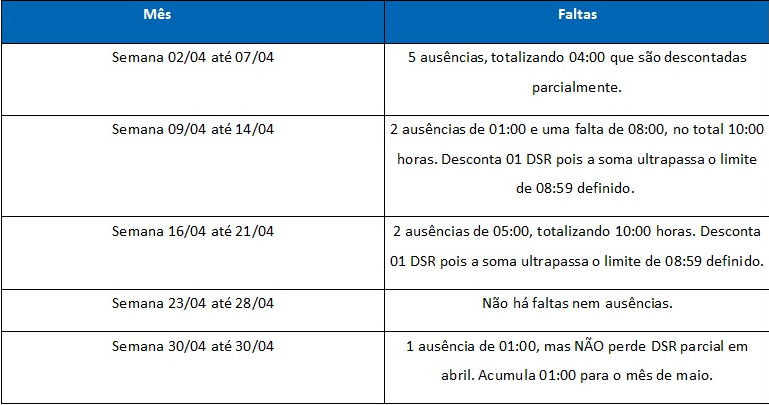 | Mês | Faltas |
|---|---|
| Semana 02/04 até 07/04 | 5 ausências, totalizando 04:00 que são descontadas parcialmente. |
| Semana 09/04 até 14/04 | 2 ausências de 01:00 e uma falta de 08:00, no total 10:00 horas. Desconta 01 DSR pois a soma ultrapassa o limite de 08:59 definido. |
| Semana 16/04 até 21/04 | 2 ausências de 05:00, totalizando 10:00 horas. Desconta 01 DSR pois a soma ultrapassa o limite de 08:59 definido. |
| Semana 23/04 até 28/04 | Não há faltas nem ausências. |
| Semana 30/04 até 30/04 | 1 ausência de 01:00, mas NÃO perde DSR parcial em abril. Acumula 01:00 para o mês de maio. |